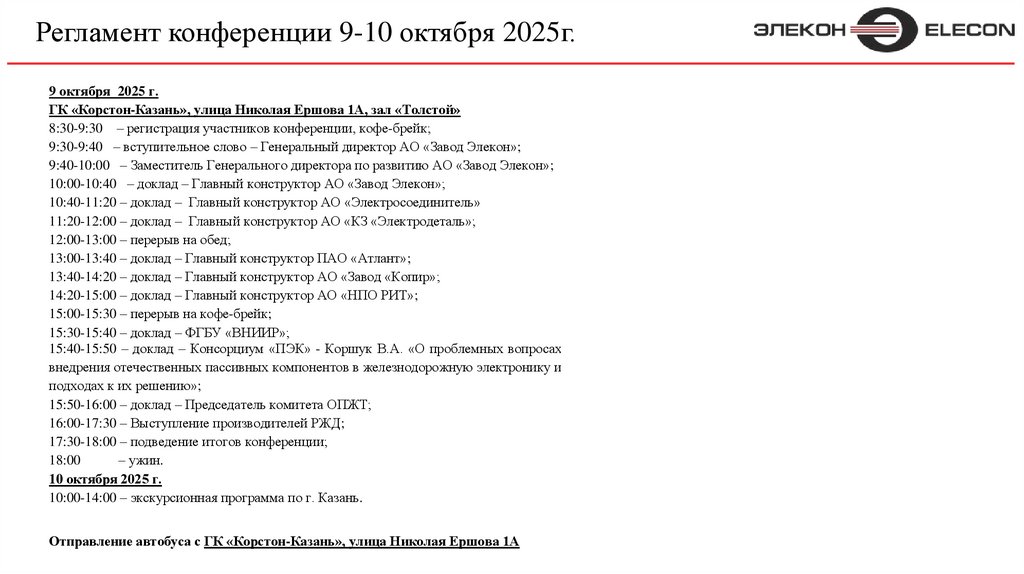 Регламент конференции 9-10 октября 2025г.

ЭЛЕКОН ELECON

9 октября 2025 г.
ГК «Корстон-Казань», улица Николая Ершова 1А, зал «Толстой»
8:30-9:30 – регистрация участников конференции, кофе-брейк;
9:30-9:40 – вступительное слово – Генеральный директор АО «Завод Элекон»;
9:40-10:00 – Заместитель Генерального директора по развитию АО «Завод Элекон»;
10:00-10:40 – доклад – Главный конструктор АО «Завод Элекон»;
10:40-11:20 – доклад – Главный конструктор АО «Электросоединитель»
11:20-12:00 – доклад – Главный конструктор АО «КЗ «Электродеталь»;
12:00-13:00 – перерыв на обед;
13:00-13:40 – доклад – Главный конструктор ПАО «Атлант»;
13:40-14:20 – доклад – Главный конструктор АО «Завод «Копир»;
14:20-15:00 – доклад – Главный конструктор АО «НПО РИТ»;
15:00-15:30 – перерыв на кофе-брейк;
15:30-15:40 – доклад – ФГБУ «ВНИИР»;
15:40-15:50 – доклад – Консорциум «ПЭК» - Коршук В.А. «О проблемных вопросах внедрения отечественных пассивных компонентов в железнодорожную электронику и подходах к их решению»;
15:50-16:00 – доклад – Председатель комитета ОПЖТ;
16:00-17:30 – Выступление производителей РЖД;
17:30-18:00 – подведение итогов конференции;
18:00 – ужин.
10 октября 2025 г.
10:00-14:00 – экскурсионная программа по г. Казань.

Отправление автобуса с ГК «Корстон-Казань», улица Николая Ершова 1А